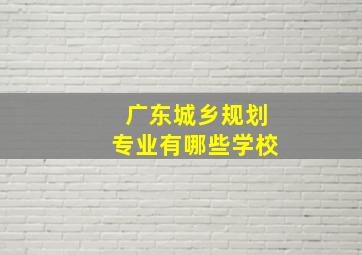 广东城乡规划
专业有哪些学校